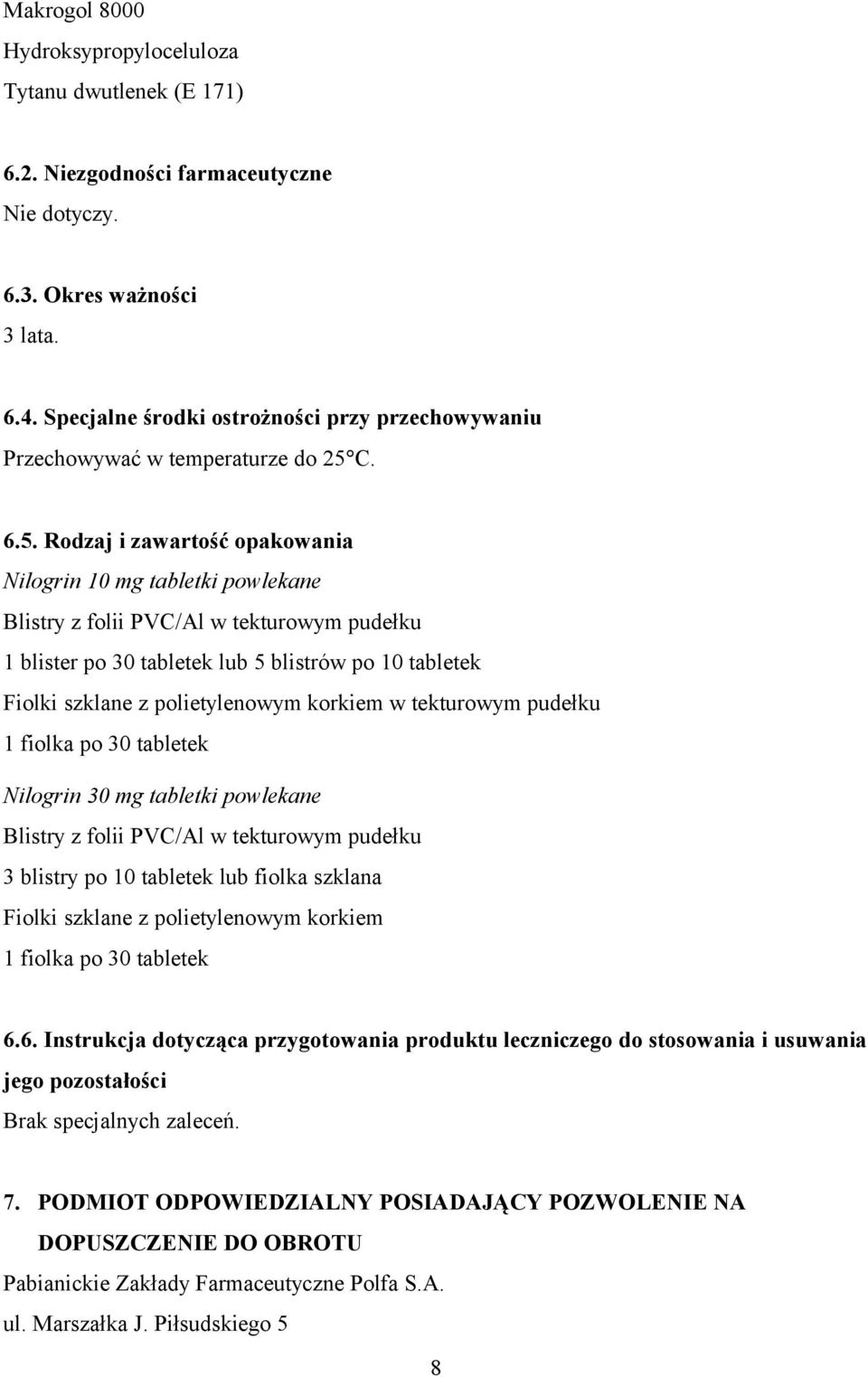 Makrogol 8000
Hydroksypropyloceluloza
Tytanu dwutlenek (E 171)

6.2. Niezgodności farmaceutyczne
Nie dotyczy.

6.3. Okres ważności
3 lata.

6.4. Specjalne środki ostrożności przy przechowywaniu
Przechowywać w temperaturze do 25°C.

6.5. Rodzaj i zawartość opakowania
Nilogrin 10 mg tabletki powlekane
Blistry z folii PVC/Al w tekturowym pudełku
1 blister po 30 tabletek lub 5 blistrów po 10 tabletek
Fiolki szklane z polietylenowym korkiem w tekturowym pudełku
1 fiolka po 30 tabletek
Nilogrin 30 mg tabletki powlekane
Blistry z folii PVC/Al w tekturowym pudełku
3 blistry po 10 tabletek lub fiolka szklana
Fiolki szklane z polietylenowym korkiem
1 fiolka po 30 tabletek

6.6. Instrukcja dotycząca przygotowania produktu leczniczego do stosowania i usuwania jego pozostałości
Brak specjalnych zaleceń.

7. PODMIOT ODPOWIEDZIALNY POSIADAJĄCY POZWOLENIE NA DOPUSZCZENIE DO OBROTU
Pabianickie Zakłady Farmaceutyczne Polfa S.A.
ul. Marszałka J. Piłsudskiego 5

8